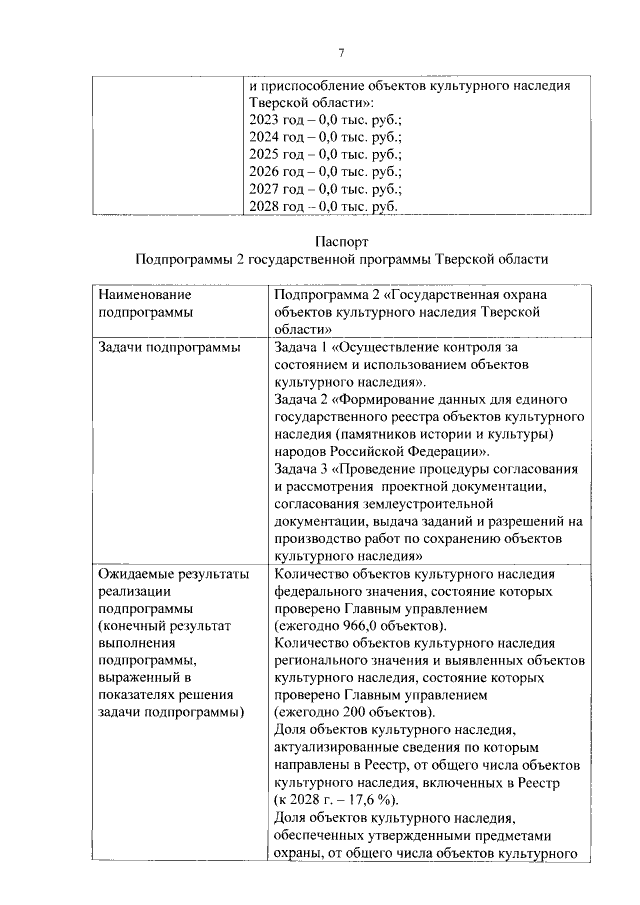 7

| | и приспособление объектов культурного наследия Тверской области»: 2023 год – 0,0 тыс. руб.; 2024 год – 0,0 тыс. руб.; 2025 год – 0,0 тыс. руб.; 2026 год – 0,0 тыс. руб.; 2027 год – 0,0 тыс. руб.; 2028 год – 0,0 тыс. руб. |
|---|---|

Паспорт
Подпрограммы 2 государственной программы Тверской области

| Наименование подпрограммы | Подпрограмма 2 «Государственная охрана объектов культурного наследия Тверской области» |
|---|---|
| Задачи подпрограммы | Задача 1 «Осуществление контроля за состоянием и использованием объектов культурного наследия». Задача 2 «Формирование данных для единого государственного реестра объектов культурного наследия (памятников истории и культуры) народов Российской Федерации». Задача 3 «Проведение процедуры согласования и рассмотрения проектной документации, согласования землеустроительной документации, выдача заданий и разрешений на производство работ по сохранению объектов культурного наследия» |
| Ожидаемые результаты реализации подпрограммы (конечный результат выполнения подпрограммы, выраженный в показателях решения задачи подпрограммы) | Количество объектов культурного наследия федерального значения, состояние которых проверено Главным управлением (ежегодно 966,0 объектов). Количество объектов культурного наследия регионального значения и выявленных объектов культурного наследия, состояние которых проверено Главным управлением (ежегодно 200 объектов). Доля объектов культурного наследия, актуализированные сведения по которым направлены в Реестр, от общего числа объектов культурного наследия, включенных в Реестр (к 2028 г. – 17,6 %). Доля объектов культурного наследия, обеспеченных утвержденными предметами охраны, от общего числа объектов культурного |